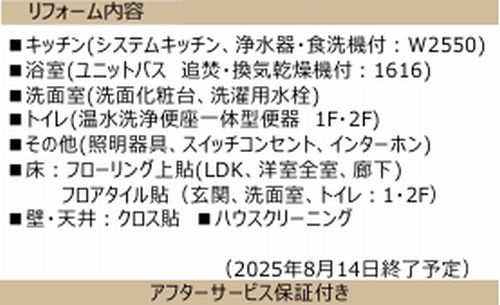 リフォーム内容

■キッチン(システムキッチン、浄水器・食洗機付：W2550)
■浴室(ユニットバス　追焚・換気乾燥機付：1616)
■洗面室(洗面化粧台、洗濯用水栓)
■トイレ(温水洗浄便座一体型便器　1F・2F)
■その他(照明器具、スイッチコンセント、インターホン)
■床：フローリング上貼(LDK、洋室全室、廊下)
　フロアタイル貼（玄関、洗面室、トイレ：1・2F)
■壁・天井：クロス貼　■ハウスクリーニング

（2025年8月14日終了予定）

アフターサービス保証付き